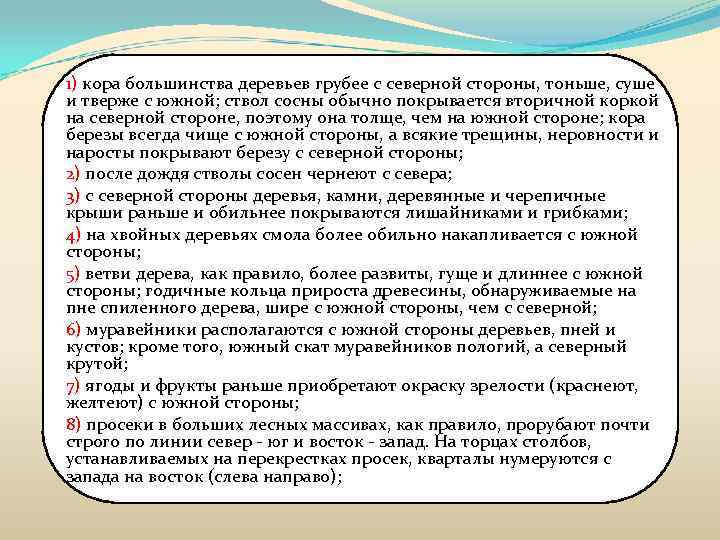 1) кора большинства деревьев грубее с северной стороны, тоньше, суше и тверже с южной; ствол сосны обычно покрывается вторичной коркой на северной стороне, поэтому она толще, чем на южной стороне; кора березы всегда чище с южной стороны, а всякие трещины, неровности и наросты покрывают березу с северной стороны;

2) после дождя стволы сосен чернеют с севера;

3) с северной стороны деревья, камни, деревянные и черепичные крыши раньше и обильнее покрываются лишайниками и грибками;

4) на хвойных деревьях смола более обильно накапливается с южной стороны;

5) ветви дерева, как правило, более развиты, гуще и длиннее с южной стороны; годичные кольца прироста древесины, обнаруживаемые на пне спиленного дерева, шире с южной стороны, чем с северной;

6) муравейники располагаются с южной стороны деревьев, пней и кустов; кроме того, южный скат муравейников пологий, а северный крутой;

7) ягоды и фрукты раньше приобретают окраску зрелости (краснеют, желтеют) с южной стороны;

8) просеки в больших лесных массивах, как правило, прорубают почти строго по линии север - юг и восток - запад. На торцах столбов, устанавливаемых на перекрестках просек, кварталы нумеруются с запада на восток (слева направо);